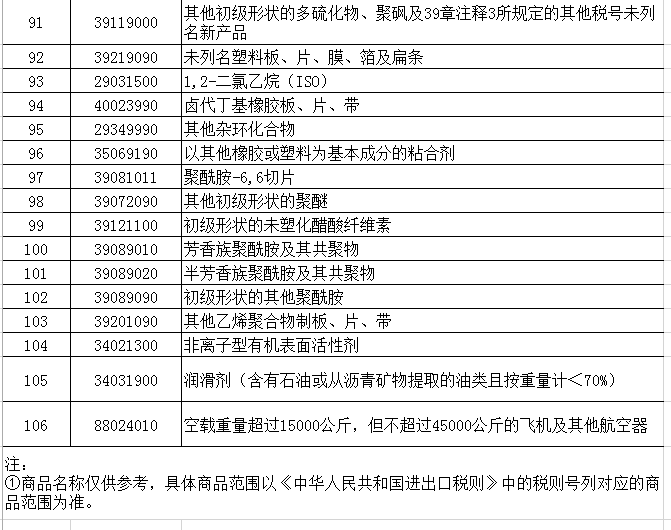 | 91 | 39119000 | 其他初级形状的多硫化物、聚砜及39章注释3所规定的其他税号未列名新产品 |
|---|---|---|
| 92 | 39219090 | 未列名塑料板、片、膜、箔及扁条 |
| 93 | 29031500 | 1,2-二氯乙烷（ISO） |
| 94 | 40023990 | 卤代丁基橡胶板、片、带 |
| 95 | 29349990 | 其他杂环化合物 |
| 96 | 35069190 | 以其他橡胶或塑料为基本成分的粘合剂 |
| 97 | 39081011 | 聚酰胺-6,6切片 |
| 98 | 39072090 | 其他初级形状的聚醚 |
| 99 | 39121100 | 初级形状的未塑化醋酸纤维素 |
| 100 | 39089010 | 芳香族聚酰胺及其共聚物 |
| 101 | 39089020 | 半芳香族聚酰胺及其共聚物 |
| 102 | 39089090 | 初级形状的其他聚酰胺 |
| 103 | 39201090 | 其他乙烯聚合物制板、片、带 |
| 104 | 34021300 | 非离子型有机表面活性剂 |
| 105 | 34031900 | 润滑剂（含有石油或从沥青矿物提取的油类且按重量计＜70%） |
| 106 | 88024010 | 空载重量超过15000公斤，但不超过45000公斤的飞机及其他航空器 |

注：
①商品名称仅供参考，具体商品范围以《中华人民共和国进出口税则》中的税则号列对应的商品范围为准。